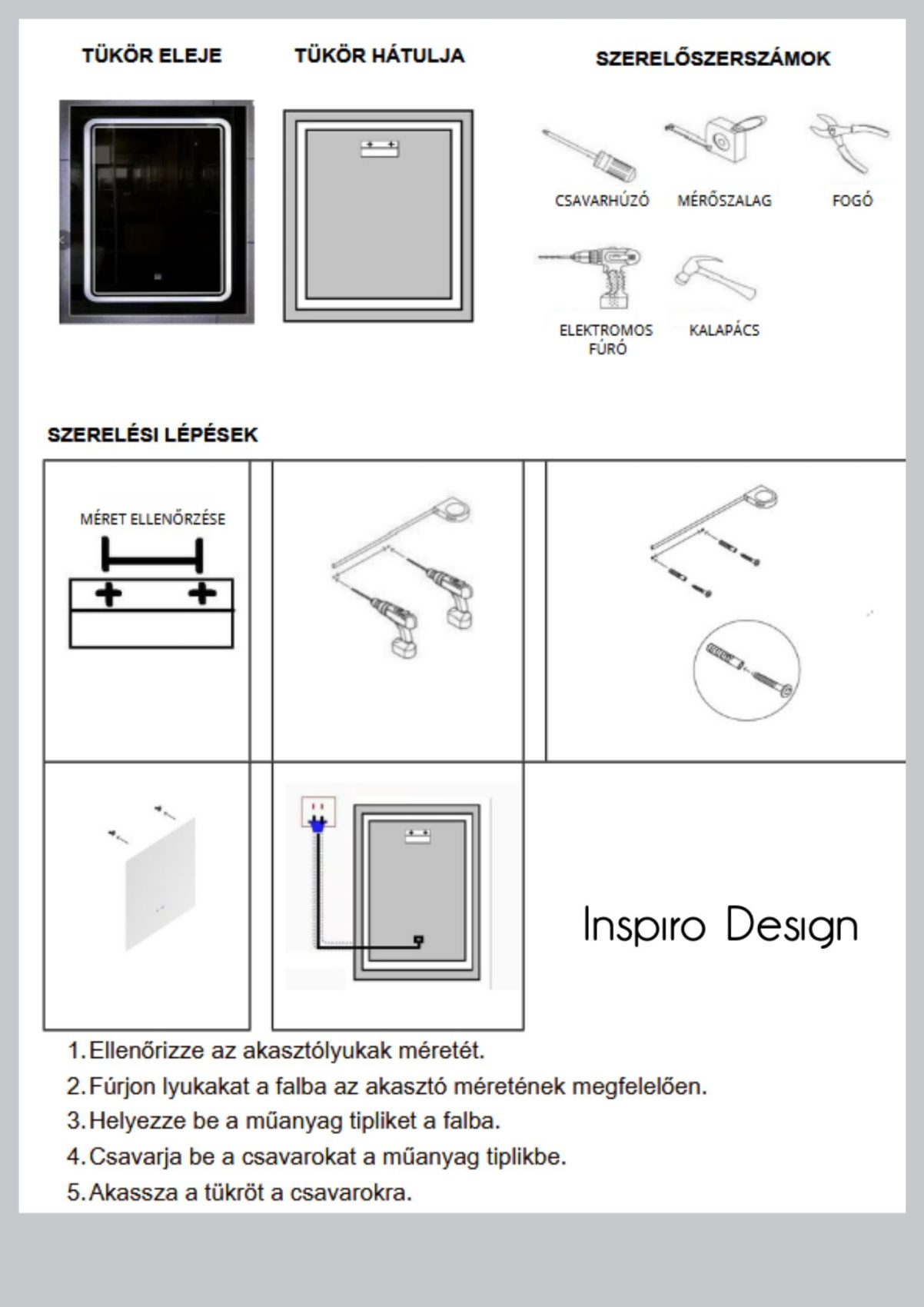 TÜKÖR ELEJE

TÜKÖR HÁTULJA

SZERELŐSZERSZÁMOK

CSAVARHÚZÓ

MÉRŐSZALAG

FOGÓ

ELEKTROMOS FÚRÓ

KALAPÁCS

SZERELÉSI LÉPÉSEK

MÉRET ELLENŐRZÉSE

Inspiro Design

1. Ellenőrizze az akasztólyukak méretét.
2. Fúrjon lyukakat a falba az akasztó méretének megfelelően.
3. Helyezze be a műanyag tipliket a falba.
4. Csavarja be a csavarokat a műanyag tiplikbe.
5. Akassza a tükröt a csavarokra.